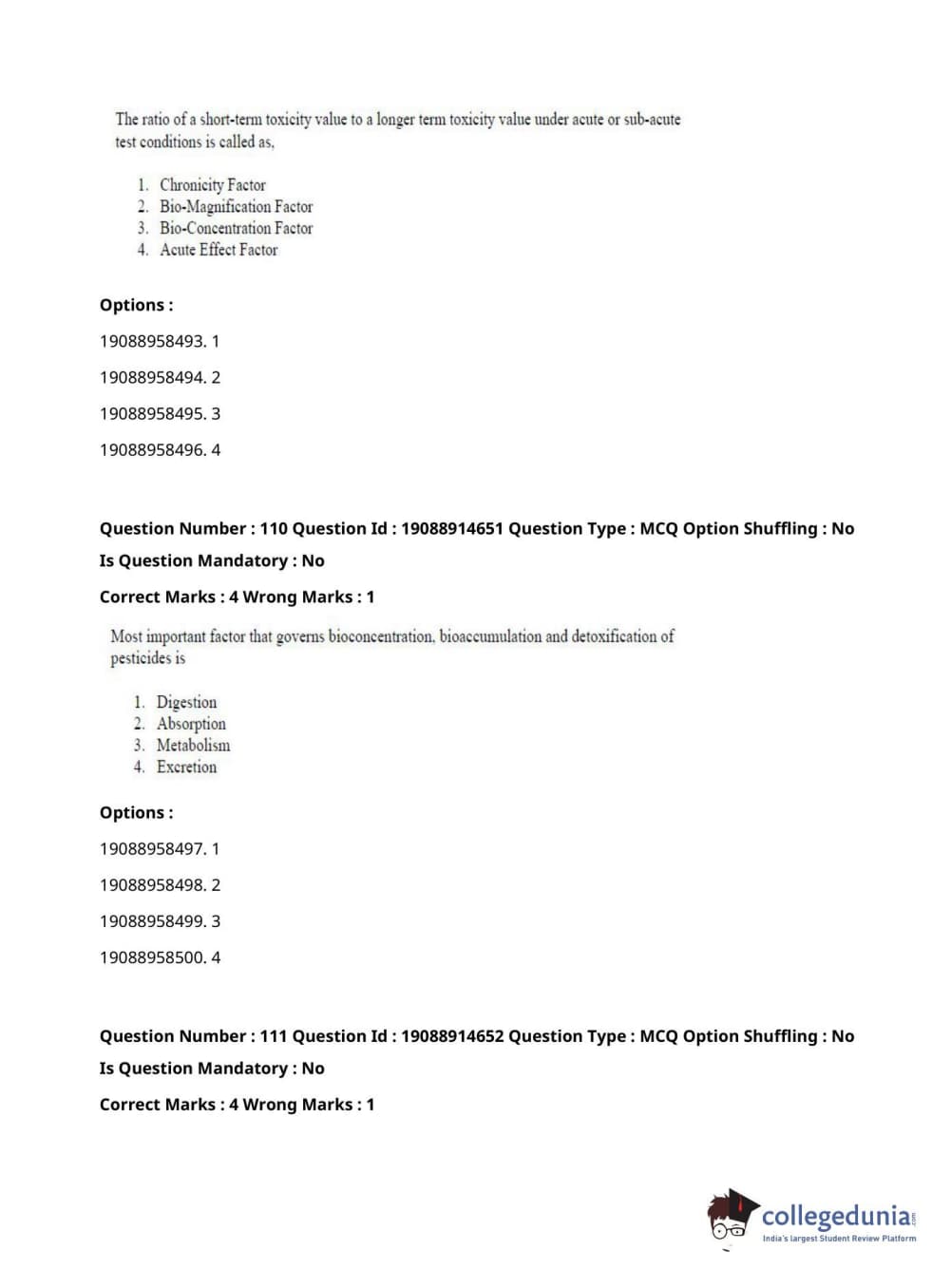 The ratio of a short-term toxicity value to a longer term toxicity value under acute or sub-acute test conditions is called as,

1. Chronicity Factor
2. Bio-Magnification Factor
3. Bio-Concentration Factor
4. Acute Effect Factor

Options :

19088958493. 1

19088958494. 2

19088958495. 3

19088958496. 4

Question Number : 110 Question Id : 19088914651 Question Type : MCQ Option Shuffling : No

Is Question Mandatory : No

Correct Marks : 4 Wrong Marks : 1

Most important factor that governs bioconcentration, bioaccumulation and detoxification of pesticides is

1. Digestion
2. Absorption
3. Metabolism
4. Excretion

Options :

19088958497. 1

19088958498. 2

19088958499. 3

19088958500. 4

Question Number : 111 Question Id : 19088914652 Question Type : MCQ Option Shuffling : No

Is Question Mandatory : No

Correct Marks : 4 Wrong Marks : 1

collegedunia.com
India's largest Student Review Platform